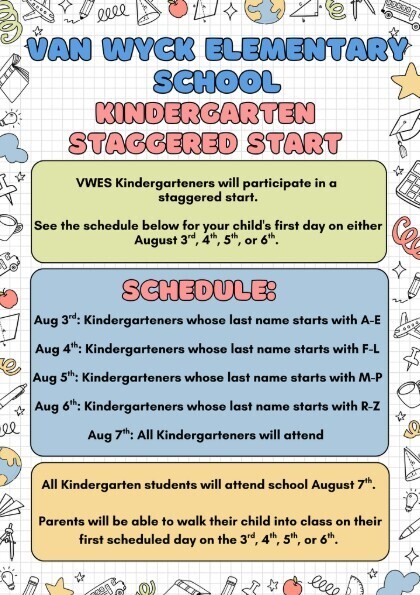 VAN WYCK ELEMENTARY SCHOOL
KINDERGARTEN STAGGERED START

VWES Kindergarteners will participate in a staggered start.

See the schedule below for your child's first day on either August 3$^{rd}$, 4$^{th}$, 5$^{th}$, or 6$^{th}$.

SCHEDULE:

Aug 3$^{rd}$: Kindergarteners whose last name starts with A-E

Aug 4$^{th}$: Kindergarteners whose last name starts with F-L

Aug 5$^{th}$: Kindergarteners whose last name starts with M-P

Aug 6$^{th}$: Kindergarteners whose last name starts with R-Z

Aug 7$^{th}$: All Kindergarteners will attend

All Kindergarten students will attend school August 7$^{th}$.

Parents will be able to walk their child into class on their first scheduled day on the 3$^{rd}$, 4$^{th}$, 5$^{th}$, or 6$^{th}$.